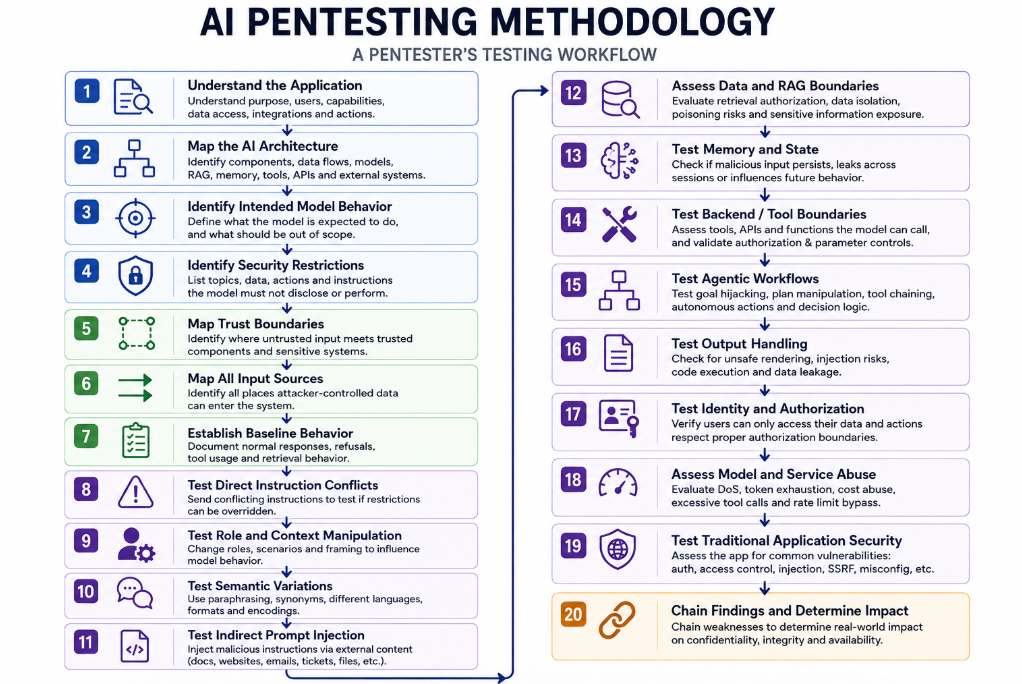 AI PENTESTING METHODOLOGY

A PENTESTER'S TESTING WORKFLOW

1 Understand the Application
Understand purpose, users, capabilities, data access, integrations and actions.

2 Map the AI Architecture
Identify components, data flows, models, RAG, memory, tools, APIs and external systems.

3 Identify Intended Model Behavior
Define what the model is expected to do, and what should be out of scope.

4 Identify Security Restrictions
List topics, data, actions and instructions the model must not disclose or perform.

5 Map Trust Boundaries
Identify where untrusted input meets trusted components and sensitive systems.

6 Map All Input Sources
Identify all places attacker-controlled data can enter the system.

7 Establish Baseline Behavior
Document normal responses, refusals, tool usage and retrieval behavior.

8 Test Direct Instruction Conflicts
Send conflicting instructions to test if restrictions can be overridden.

9 Test Role and Context Manipulation
Change roles, scenarios and framing to influence model behavior.

10 Test Semantic Variations
Use paraphrasing, synonyms, different languages, formats and encodings.

11 Test Indirect Prompt Injection
Inject malicious instructions via external content (docs, websites, emails, tickets, files, etc.).

12 Assess Data and RAG Boundaries
Evaluate retrieval authorization, data isolation, poisoning risks and sensitive information exposure.

13 Test Memory and State
Check if malicious input persists, leaks across sessions or influences future behavior.

14 Test Backend / Tool Boundaries
Assess tools, APIs and functions the model can call, and validate authorization & parameter controls.

15 Test Agentic Workflows
Test goal hijacking, plan manipulation, tool chaining, autonomous actions and decision logic.

16 Test Output Handling
Check for unsafe rendering, injection risks, code execution and data leakage.

17 Test Identity and Authorization
Verify users can only access their data and actions respect proper authorization boundaries.

18 Assess Model and Service Abuse
Evaluate DoS, token exhaustion, cost abuse, excessive tool calls and rate limit bypass.

19 Test Traditional Application Security
Assess the app for common vulnerabilities: auth, access control, injection, SSRF, misconfig, etc.

20 Chain Findings and Determine Impact
Chain weaknesses to determine real-world impact on confidentiality, integrity and availability.